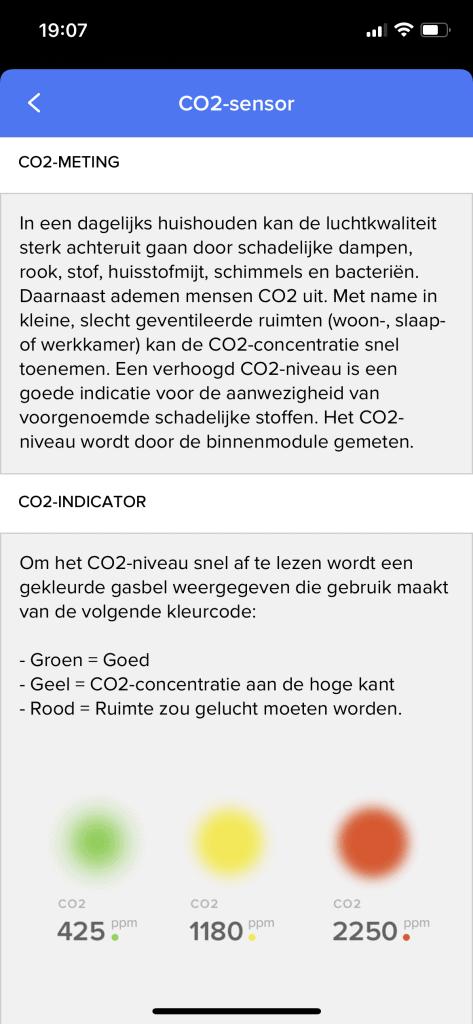 19:07

CO2-sensor

CO2-METING

In een dagelijks huishouden kan de luchtkwaliteit sterk achteruit gaan door schadelijke dampen, rook, stof, huisstofmijt, schimmels en bacteriën. Daarnaast ademen mensen CO2 uit. Met name in kleine, slecht geventileerde ruimten (woon-, slaap- of werkkamer) kan de CO2-concentratie snel toenemen. Een verhoogd CO2-niveau is een goede indicatie voor de aanwezigheid van voorgenoemde schadelijke stoffen. Het CO2-niveau wordt door de binnenmodule gemeten.

CO2-INDICATOR

Om het CO2-niveau snel af te lezen wordt een gekleurde gasbel weergegeven die gebruik maakt van de volgende kleurcode:

- Groen = Goed
- Geel = CO2-concentratie aan de hoge kant
- Rood = Ruimte zou gelucht moeten worden.

CO2
425 ppm

CO2
1180 ppm

CO2
2250 ppm